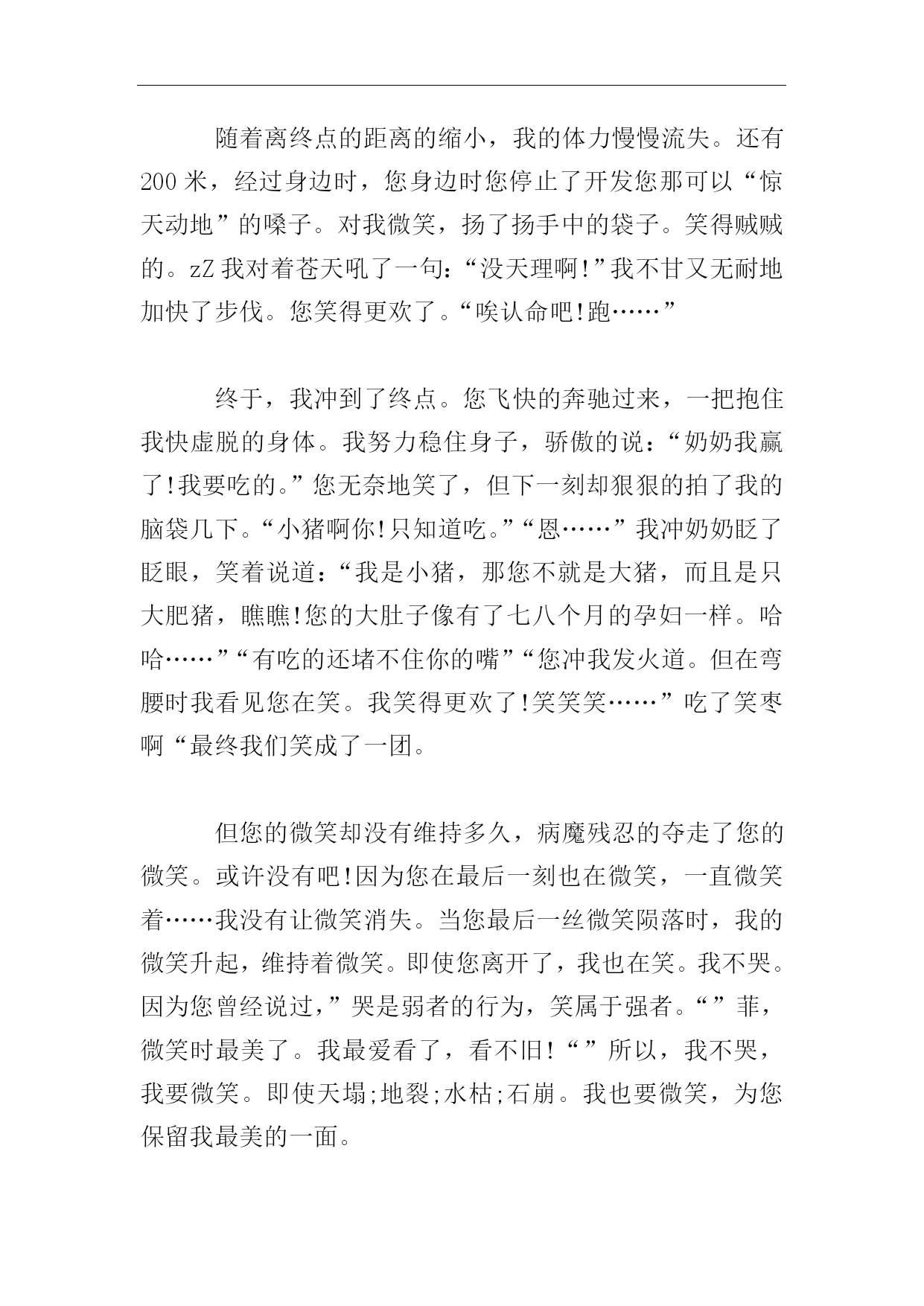 随着离终点的距离的缩小，我的体力慢慢流失。还有200米，经过身边时，您身边时您停止了开发您那可以“惊天动地”的嗓子。对我微笑，扬了扬手中的袋子。笑得贼贼的。zZ我对着苍天吼了一句：“没天理啊!”我不甘又无耐地加快了步伐。您笑得更欢了。“唉认命吧!跑……”

终于，我冲到了终点。您飞快的奔驰过来，一把抱住我快虚脱的身体。我努力稳住身子，骄傲的说：“奶奶我赢了!我要吃的。”您无奈地笑了，但下一刻却狠狠的拍了我的脑袋几下。“小猪啊你!只知道吃。”“恩……”我冲奶奶眨了眨眼，笑着说道：“我是小猪，那您不就是大猪，而且是只大肥猪，瞧瞧!您的大肚子像有了七八个月的孕妇一样。哈哈……”“有吃的还堵不住你的嘴”“您冲我发火道。但在弯腰时我看见您在笑。我笑得更欢了!笑笑笑……”吃了笑枣啊“最终我们笑成了一团。

但您的微笑却没有维持多久，病魔残忍的夺走了您的微笑。或许没有吧!因为您在最后一刻也在微笑，一直微笑着……我没有让微笑消失。当您最后一丝微笑陨落时，我的微笑升起，维持着微笑。即使您离开了，我也在笑。我不哭。因为您曾经说过，”哭是弱者的行为，笑属于强者。“”菲，微笑时最美了。我最爱看了，看不旧!“”所以，我不哭，我要微笑。即使天塌;地裂;水枯;石崩。我也要微笑，为您保留我最美的一面。